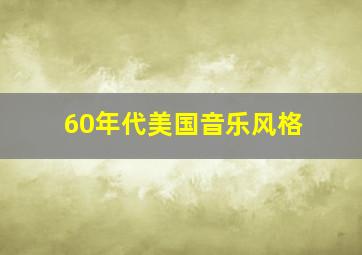 60年代美国音乐风格